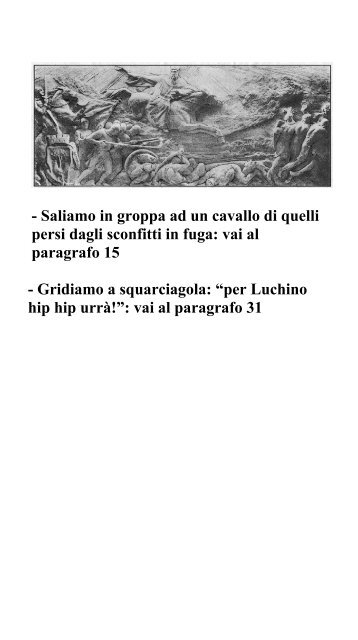 - Saliamo in groppa ad un cavallo di quelli persi dagli sconfitti in fuga: vai al paragrafo 15

- Gridiamo a squarciagola: “per Luchino hip hip urrà!”: vai al paragrafo 31